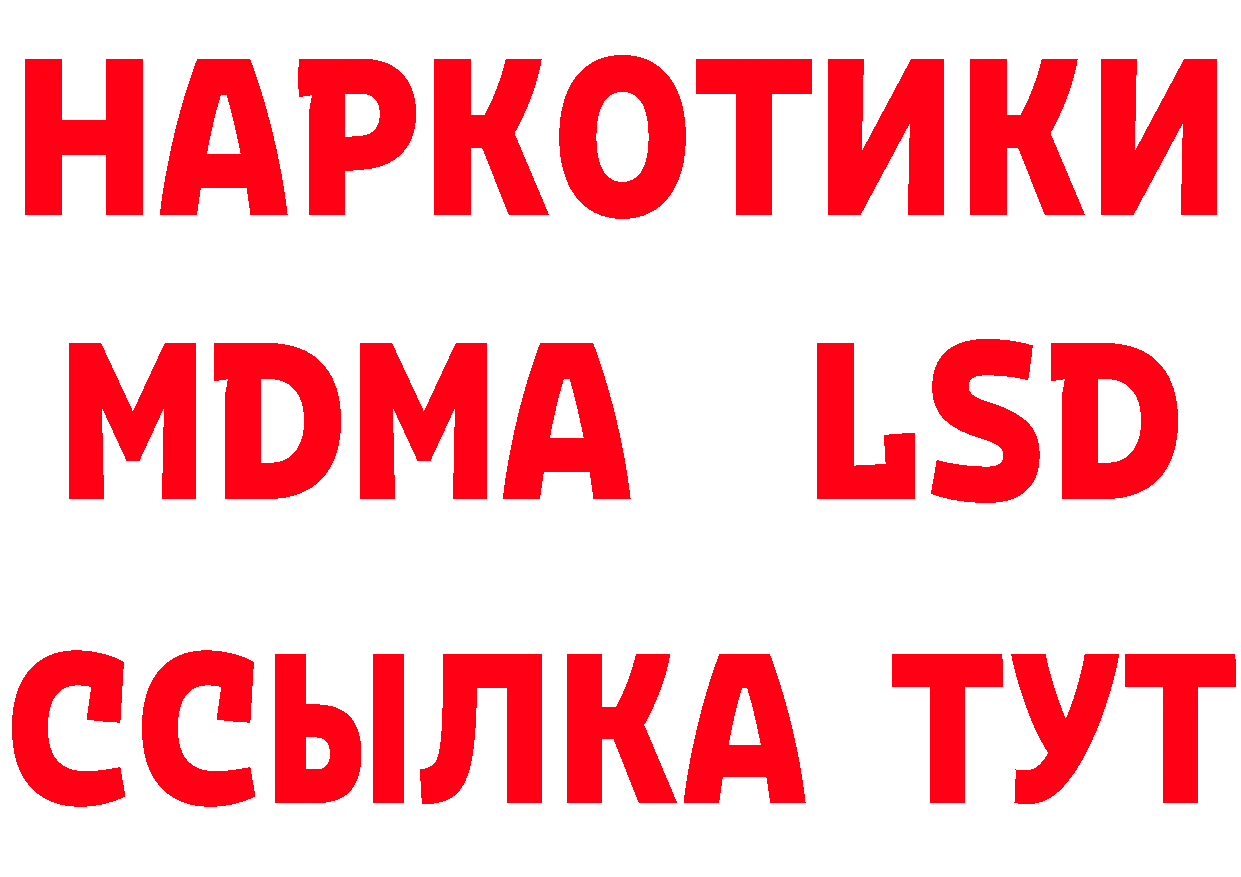 НАРКОТИКИ
MDMA LSD
ССЫЛКА ТУТ